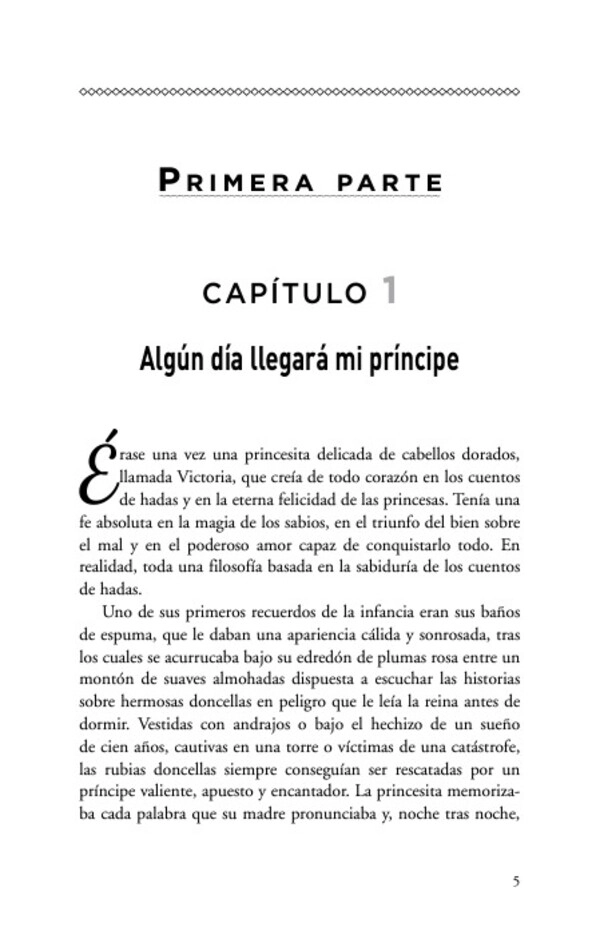 PRIMERA PARTE

CAPÍTULO 1

Algún día llegará mi príncipe

Érase una vez una princesita delicada de cabellos dorados, llamada Victoria, que creía de todo corazón en los cuentos de hadas y en la eterna felicidad de las princesas. Tenía una fe absoluta en la magia de los sabios, en el triunfo del bien sobre el mal y en el poderoso amor capaz de conquistarlo todo. En realidad, toda una filosofía basada en la sabiduría de los cuentos de hadas.

Uno de sus primeros recuerdos de la infancia eran sus baños de espuma, que le daban una apariencia cálida y sonrosada, tras los cuales se acurrucaba bajo su edredón de plumas rosa entre un montón de suaves almohadas dispuesta a escuchar las historias sobre hermosas doncellas en peligro que le leía la reina antes de dormir. Vestidas con andrajos o bajo el hechizo de un sueño de cien años, cautivas en una torre o víctimas de una catástrofe, las rubias doncellas siempre conseguían ser rescatadas por un príncipe valiente, apuesto y encantador. La princesita memorizaba cada palabra que su madre pronunciaba y, noche tras noche,

5